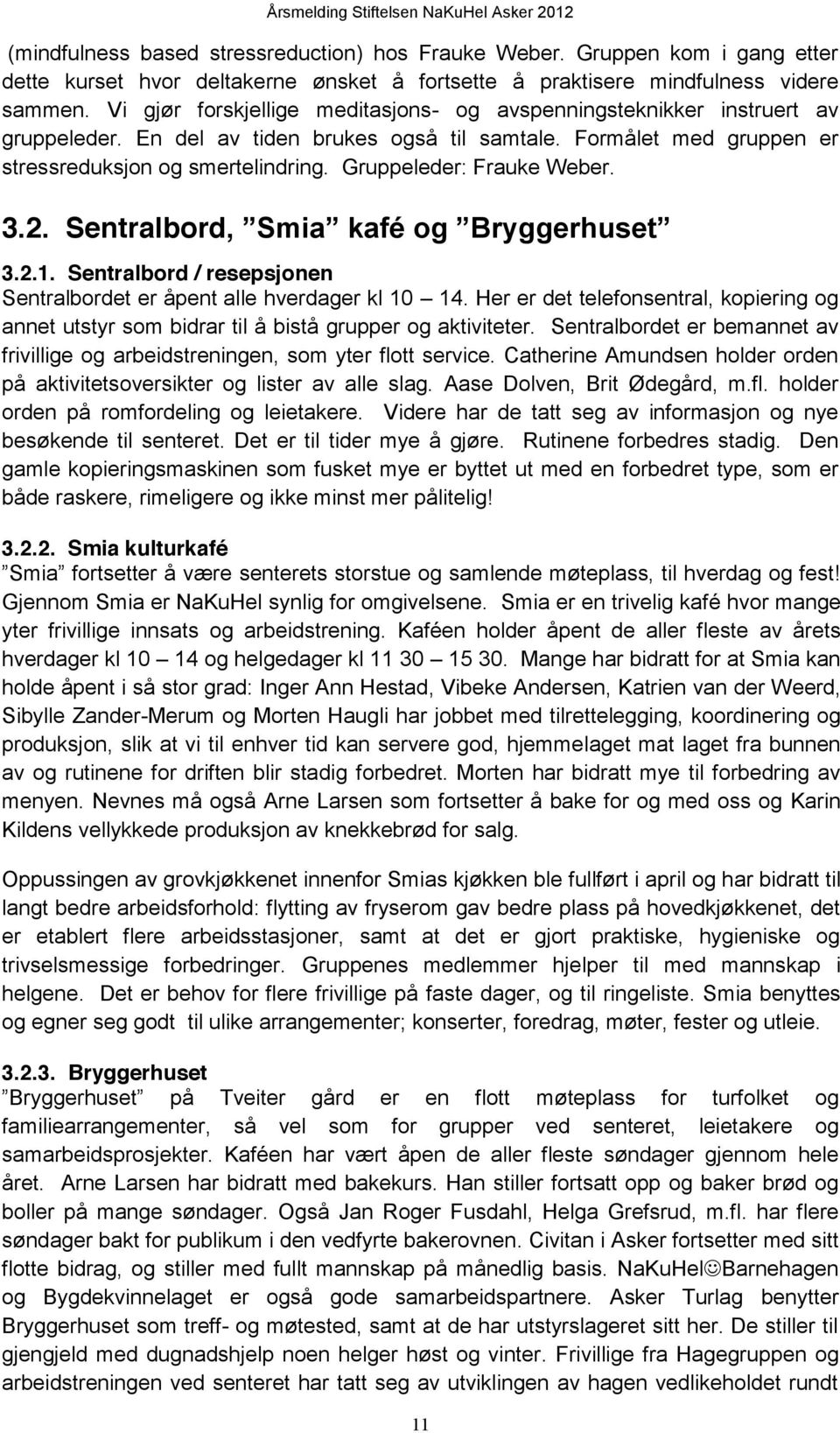 Årsmelding Stiftelsen NaKuHel Asker 2012

(mindfulness based stressreduction) hos Frauke Weber. Gruppen kom i gang etter dette kurset hvor deltakerne ønsket å fortsette å praktisere mindfulness videre sammen. Vi gjør forskjellige meditasjons- og avspenningsteknikker instruert av gruppeleder. En del av tiden brukes også til samtale. Formålet med gruppen er stressreduksjon og smertelindring. Gruppeleder: Frauke Weber.

3.2. Sentralbord, ”Smia” kafé og ”Bryggerhuset”

3.2.1. Sentralbord / resepsjonen
Sentralbordet er åpent alle hverdager kl 10 – 14. Her er det telefonsentral, kopiering og annet utstyr som bidrar til å bistå grupper og aktiviteter. Sentralbordet er bemannet av frivillige og arbeidstreningen, som yter flott service. Catherine Amundsen holder orden på aktivitetsoversikter og lister av alle slag. Aase Dolven, Brit Ødegård, m.fl. holder orden på romfordeling og leietakere. Videre har de tatt seg av informasjon og nye besøkende til senteret. Det er til tider mye å gjøre. Rutinene forbedres stadig. Den gamle kopieringsmaskinen som fusket mye er byttet ut med en forbedret type, som er både raskere, rimeligere og ikke minst mer pålitelig!

3.2.2. Smia kulturkafé
”Smia” fortsetter å være senterets storstue og samlende møteplass, til hverdag og fest! Gjennom Smia er NaKuHel synlig for omgivelsene. Smia er en trivelig kafé hvor mange yter frivillige innsats og arbeidstrening. Kaféen holder åpent de aller fleste av årets hverdager kl 10 – 14 og helgedager kl 11 30 – 15 30. Mange har bidratt for at Smia kan holde åpent i så stor grad: Inger Ann Hestad, Vibeke Andersen, Katrien van der Weerd, Sibylle Zander-Merum og Morten Haugli har jobbet med tilrettelegging, koordinering og produksjon, slik at vi til enhver tid kan servere god, hjemmelaget mat laget fra bunnen av og rutinene for driften blir stadig forbedret. Morten har bidratt mye til forbedring av menyen. Nevnes må også Arne Larsen som fortsetter å bake for og med oss og Karin Kildens vellykkede produksjon av knekkebrød for salg.

Oppussingen av grovkjøkkenet innenfor Smias kjøkken ble fullført i april og har bidratt til langt bedre arbeidsforhold: flytting av fryserom gav bedre plass på hovedkjøkkenet, det er etablert flere arbeidsstasjoner, samt at det er gjort praktiske, hygieniske og trivselsmessige forbedringer. Gruppenes medlemmer hjelper til med mannskap i helgene. Det er behov for flere frivillige på faste dager, og til ringeliste. Smia benyttes og egner seg godt til ulike arrangementer; konserter, foredrag, møter, fester og utleie.

3.2.3. Bryggerhuset
”Bryggerhuset” på Tveiter gård er en flott møteplass for turfolket og familiearrangementer, så vel som for grupper ved senteret, leietakere og samarbeidsprosjekter. Kaféen har vært åpen de aller fleste søndager gjennom hele året. Arne Larsen har bidratt med bakekurs. Han stiller fortsatt opp og baker brød og boller på mange søndager. Også Jan Roger Fusdahl, Helga Grefsrud, m.fl. har flere søndager bakt for publikum i den vedfyrte bakerovnen. Civitan i Asker fortsetter med sitt flotte bidrag, og stiller med fullt mannskap på månedlig basis. NaKuHel☺Barnehagen og Bygdekvinnelaget er også gode samarbeidspartnere. Asker Turlag benytter Bryggerhuset som treff- og møtested, samt at de har utstyrslageret sitt her. De stiller til gjengjeld med dugnadshjelp noen helger høst og vinter. Frivillige fra Hagegruppen og arbeidstreningen ved senteret har tatt seg av utviklingen av hagen vedlikeholdet rundt

11